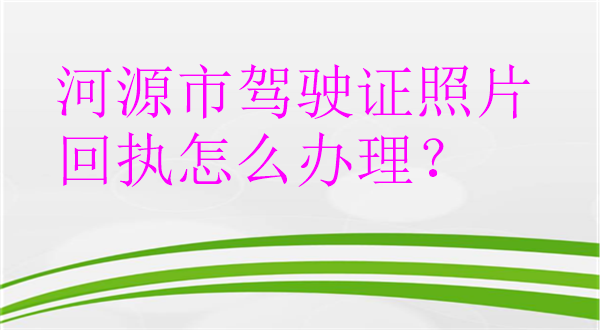 河源市驾驶证照片回执怎么办理？